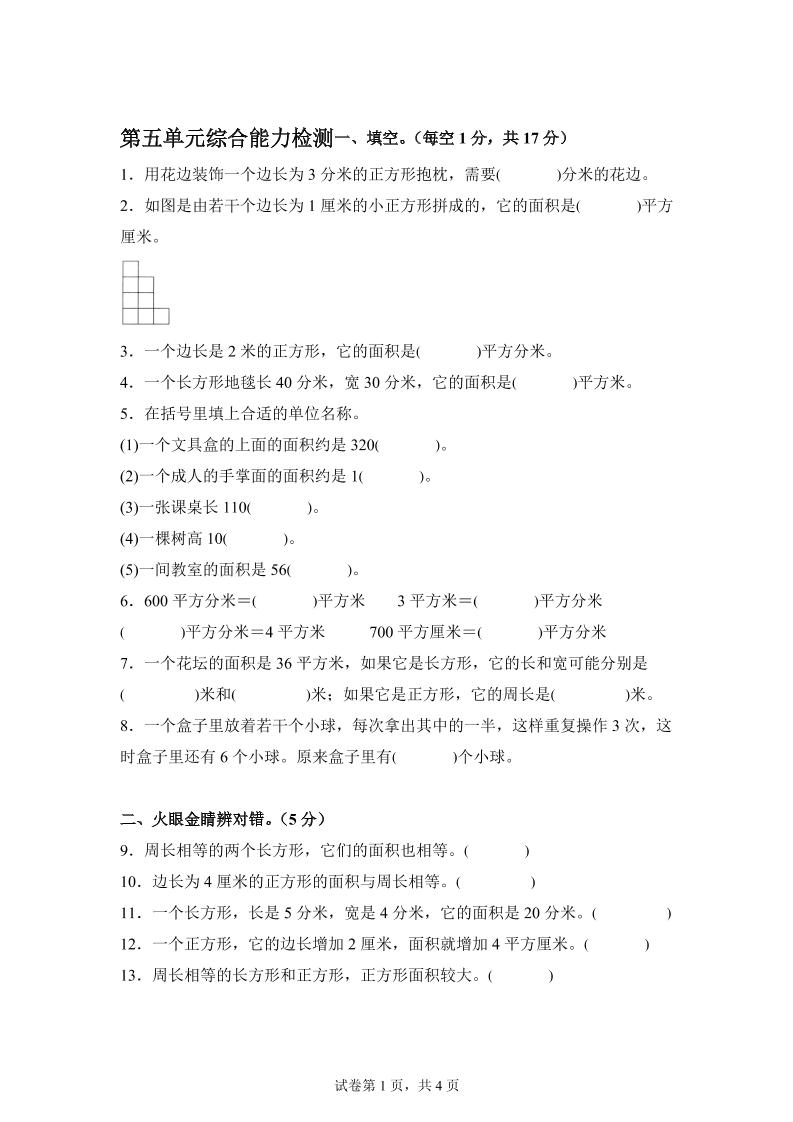 第五单元综合能力检测一、填空。（每空 1 分，共 17 分）

1．用花边装饰一个边长为 3 分米的正方形抱枕，需要(　　)分米的花边。

2．如图是由若干个边长为 1 厘米的小正方形拼成的，它的面积是(　　)平方厘米。

3．一个边长是 2 米的正方形，它的面积是(　　)平方分米。

4．一个长方形地毯长 40 分米，宽 30 分米，它的面积是(　　)平方米。

5．在括号里填上合适的单位名称。

(1)一个文具盒的上面的面积约是 320(　　)。

(2)一个成人的手掌面的面积约是 1(　　)。

(3)一张课桌长 110(　　)。

(4)一棵树高 10(　　)。

(5)一间教室的面积是 56(　　)。

6．600 平方分米＝(　　)平方米　　3 平方米＝(　　)平方分米

(　　)平方分米＝4 平方米　　700 平方厘米＝(　　)平方分米

7．一个花坛的面积是 36 平方米，如果它是长方形，它的长和宽可能分别是(　　)米和(　　)米；如果它是正方形，它的周长是(　　)米。

8．一个盒子里放着若干个小球，每次拿出其中的一半，这样重复操作 3 次，这时盒子里还有 6 个小球。原来盒子里有(　　)个小球。

二、火眼金睛辨对错。（5 分）

9．周长相等的两个长方形，它们的面积也相等。(　　)

10．边长为 4 厘米的正方形的面积与周长相等。(　　)

11．一个长方形，长是 5 分米，宽是 4 分米，它的面积是 20 分米。(　　)

12．一个正方形，它的边长增加 2 厘米，面积就增加 4 平方厘米。(　　)

13．周长相等的长方形和正方形，正方形面积较大。(　　)

试卷第 1 页，共 4 页